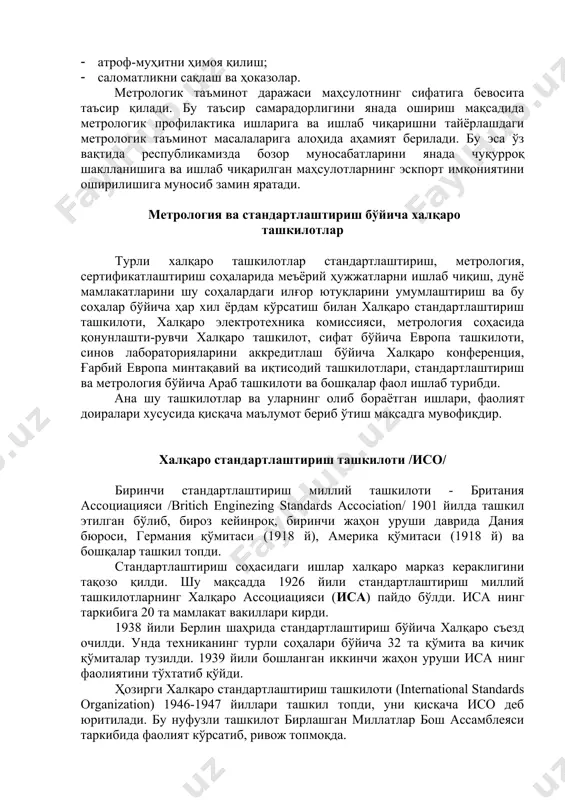 - атроф-муҳитни ҳимоя қилиш;
- саломатликни сақлаш ва ҳоказолар.

Метрологик таъминот даражаси маҳсулотнинг сифатига бевосита таъсир қилади. Бу таъсир самарадорлигини янада ошириш мақсадида метрологик профилактика ишларига ва ишлаб чиқаришни тайёрлашдаги метрологик таъминот масалаларига алоҳида аҳамият берилади. Бу эса ўз вақтида республикамизда бозор муносабатларини янада чуқурроқ шаклланишига ва ишлаб чиқарилган маҳсулотларнинг экспорт имкониятини оширилишига муносиб замин яратади.

Метрология ва стандартлаштириш бўйича халқаро ташкилотлар

Турли халқаро ташкилотлар стандартлаштириш, метрология, сертификатлаштириш соҳаларида меъёрий ҳужжатларни ишлаб чиқиш, дунё мамлакатларини шу соҳалардаги илғор ютуқларини умумлаштириш ва бу соҳалар бўйича ҳар хил ёрдам кўрсатиш билан Халқаро стандартлаштириш ташкилоти, Халқаро электротехника комиссияси, метрология соҳасида қонунлашти-рувчи Халқаро ташкилот, сифат бўйича Европа ташкилоти, синов лабораторияларини аккредитлаш бўйича Халқаро конференция, Ғарбий Европа минтақавий ва иқтисодий ташкилотлари, стандартлаштириш ва метрология бўйича Араб ташкилоти ва бошқалар фаол ишлаб турибди.

Ана шу ташкилотлар ва уларнинг олиб бораётган ишлари, фаолият доиралари хусусида қисқача маълумот бериб ўтиш мақсадга мувофиқдир.

Халқаро стандартлаштириш ташкилоти /ИСО/

Биринчи стандартлаштириш миллий ташкилоти - Британия Ассоциацияси /Britich Enginezing Standards Accociation/ 1901 йилда ташкил этилган бўлиб, бироз кейинроқ, биринчи жаҳон уруши даврида Дания бюроси, Германия қўмитаси (1918 й), Америка қўмитаси (1918 й) ва бошқалар ташкил топди.

Стандартлаштириш соҳасидаги ишлар халқаро марказ кераклигини тақозо қилди. Шу мақсадда 1926 йили стандартлаштириш миллий ташкилотларнинг Халқаро Ассоциацияси (ИСА) пайдо бўлди. ИСА нинг таркибига 20 та мамлакат вакиллари кирди.

1938 йили Берлин шаҳрида стандартлаштириш бўйича Халқаро съезд очилди. Унда техниканинг турли соҳалари бўйича 32 та қўмита ва кичик қўмиталар тузилди. 1939 йили бошланган иккинчи жаҳон уруши ИСА нинг фаолиятини тўхтатиб қўйди.

Ҳозирги Халқаро стандартлаштириш ташкилоти (International Standards Organization) 1946-1947 йиллари ташкил топди, уни қисқача ИСО деб юритилади. Бу нуфузли ташкилот Бирлашган Миллатлар Бош Ассамблеяси таркибида фаолият кўрсатиб, ривож топмоқда.